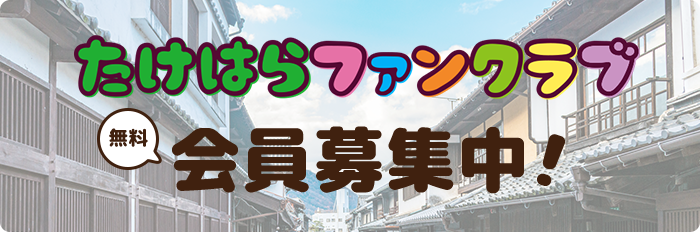 たけはらファンクラブ

無料

会員募集中！